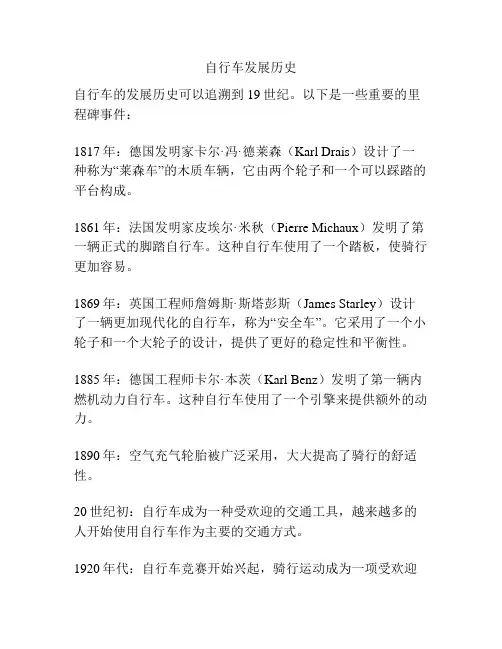 自行车发展历史

自行车的发展历史可以追溯到 19 世纪。以下是一些重要的里程碑事件：

1817 年：德国发明家卡尔·冯·德莱森（Karl Drais）设计了一种称为“莱森车”的木质车辆，它由两个轮子和一个可以踩踏的平台构成。

1861 年：法国发明家皮埃尔·米秋（Pierre Michaux）发明了第一辆正式的脚踏自行车。这种自行车使用了一个踏板，使骑行更加容易。

1869 年：英国工程师詹姆斯·斯塔彭斯（James Starley）设计了一辆更加现代化的自行车，称为“安全车”。它采用了一个小轮子和一个大轮子的设计，提供了更好的稳定性和平衡性。

1885 年：德国工程师卡尔·本茨（Karl Benz）发明了第一辆内燃机动力自行车。这种自行车使用了一个引擎来提供额外的动力。

1890 年：空气充气轮胎被广泛采用，大大提高了骑行的舒适性。

20 世纪初：自行车成为一种受欢迎的交通工具，越来越多的人开始使用自行车作为主要的交通方式。

1920 年代：自行车竞赛开始兴起，骑行运动成为一项受欢迎